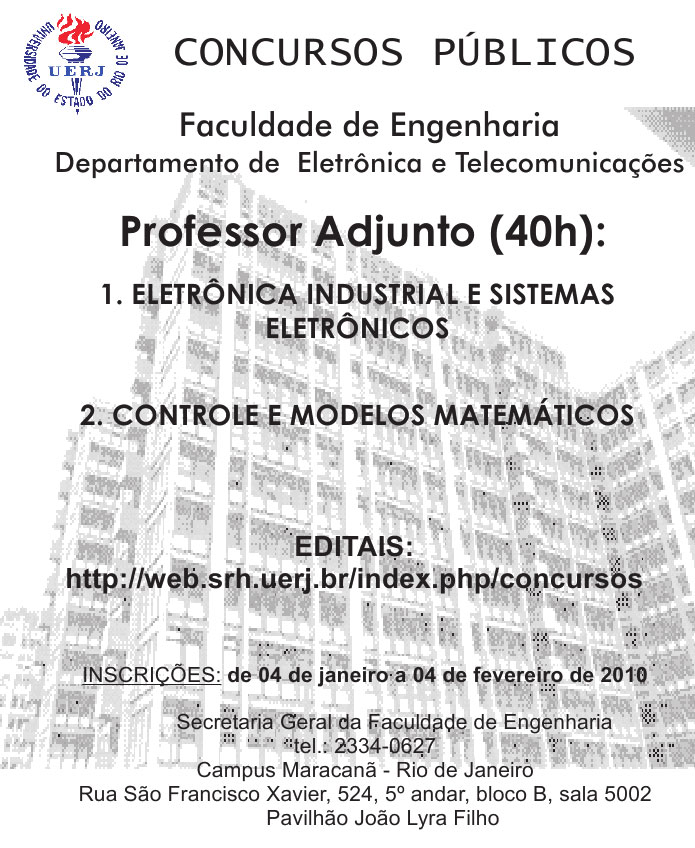 UNIVERSIDADE DO ESTADO DO RIO DE JANEIRO
UERJ

CONCURSOS PÚBLICOS

Faculdade de Engenharia
Departamento de Eletrônica e Telecomunicações

Professor Adjunto (40h):

1. ELETRÔNICA INDUSTRIAL E SISTEMAS ELETRÔNICOS

2. CONTROLE E MODELOS MATEMÁTICOS

EDITAIS:
http://web.srh.uerj.br/index.php/concursos

INSCRIÇÕES: de 04 de janeiro a 04 de fevereiro de 2010

Secretaria Geral da Faculdade de Engenharia
tel.: 2334-0627
Campus Maracanã - Rio de Janeiro
Rua São Francisco Xavier, 524, 5º andar, bloco B, sala 5002
Pavilhão João Lyra Filho